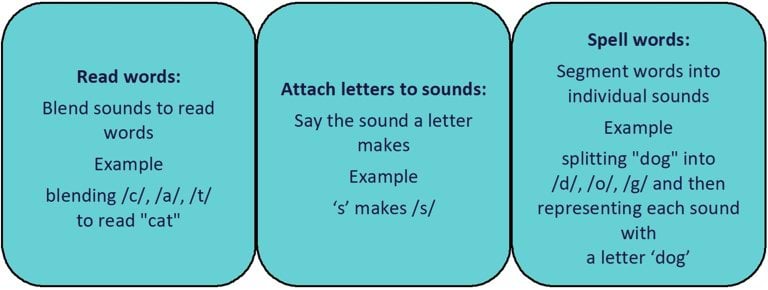 Read words:

Blend sounds to read words

Example

blending /c/, /a/, /t/ to read "cat"

Attach letters to sounds:

Say the sound a letter makes

Example

‘s’ makes /s/

Spell words:

Segment words into individual sounds

Example

splitting "dog" into /d/, /o/, /g/ and then representing each sound with a letter ‘dog’